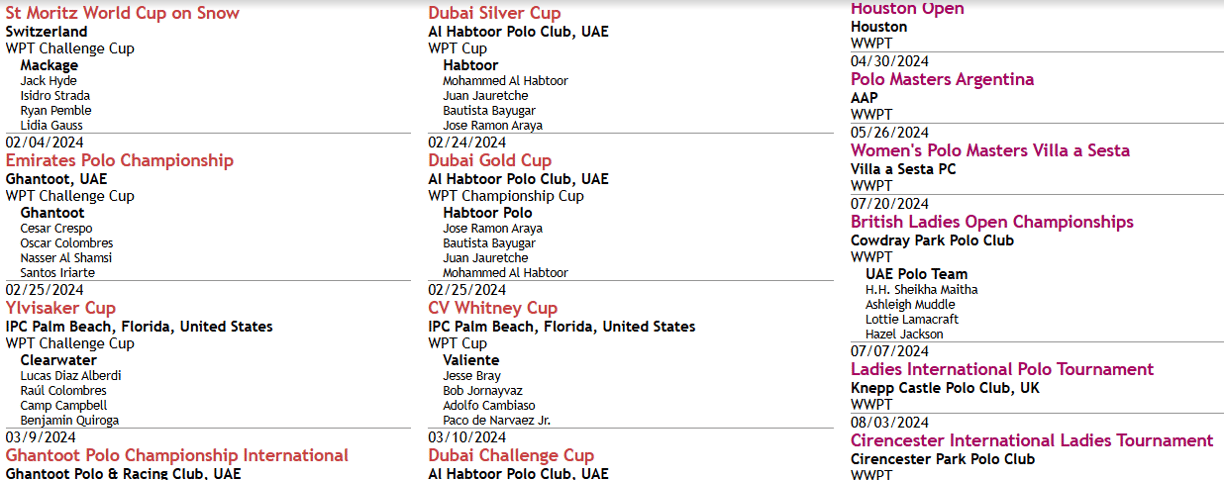 St Moritz World Cup on Snow
Switzerland
WPT Challenge Cup
Mackage
Jack Hyde
Isidro Strada
Ryan Pemble
Lidia Gauss

02/04/2024
Emirates Polo Championship
Ghantoot, UAE
WPT Challenge Cup
Ghantoot
Cesar Crespo
Oscar Colombres
Nasser Al Shamsi
Santos Iriarte

02/25/2024
Ylvisaker Cup
IPC Palm Beach, Florida, United States
WPT Challenge Cup
Clearwater
Lucas Diaz Alberdi
Raúl Colombres
Camp Campbell
Benjamin Quiroga

03/9/2024
Ghantoot Polo Championship International
Ghantoot Polo & Racing Club, UAE

Dubai Silver Cup
Al Habtoor Polo Club, UAE
WPT Cup
Habtoor
Mohammed Al Habtoor
Juan Jauretche
Bautista Bayugar
Jose Ramon Araya

02/24/2024
Dubai Gold Cup
Al Habtoor Polo Club, UAE
WPT Championship Cup
Habtoor Polo
Jose Ramon Araya
Bautista Bayugar
Juan Jauretche
Mohammed Al Habtoor

02/25/2024
CV Whitney Cup
IPC Palm Beach, Florida, United States
WPT Cup
Valiente
Jesse Bray
Bob Jornayvaz
Adolfo Cambiaso
Paco de Narvaez Jr.

03/10/2024
Dubai Challenge Cup
Al Habtoor Polo Club, UAE

Houston Open
Houston
WWPT

04/30/2024
Polo Masters Argentina
AAP
WWPT

05/26/2024
Women's Polo Masters Villa a Sesta
Villa a Sesta PC
WWPT

07/20/2024
British Ladies Open Championships
Cowdray Park Polo Club
WWPT
UAE Polo Team
H.H. Sheikha Maitha
Ashleigh Muddle
Lottie Lamacraft
Hazel Jackson

07/07/2024
Ladies International Polo Tournament
Knepp Castle Polo Club, UK
WWPT

08/03/2024
Cirencester International Ladies Tournament
Cirencester Park Polo Club
WWPT